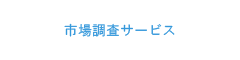 市場調査サービス